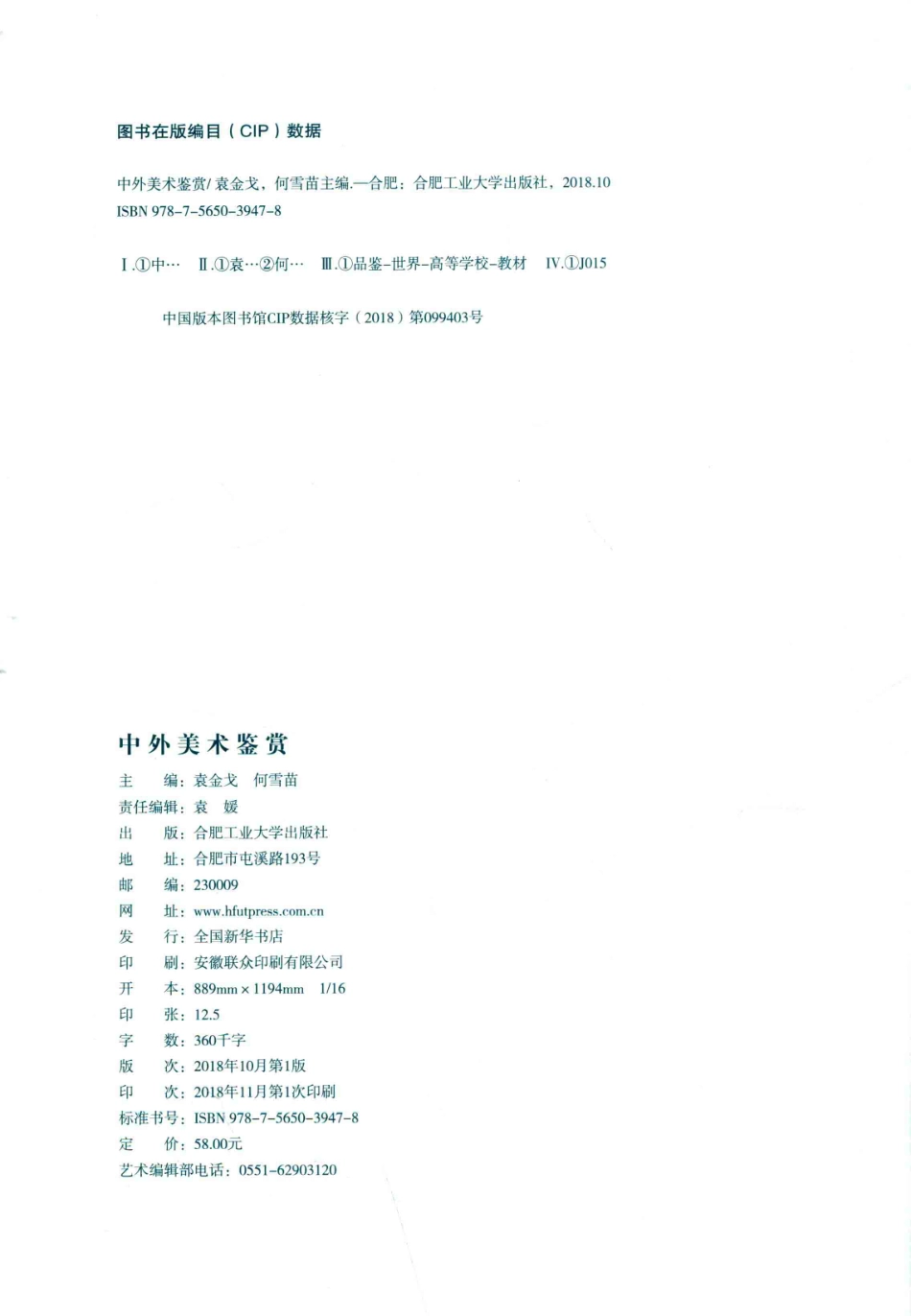 图书在版编目（CIP）数据

中外美术鉴赏/ 袁金戈，何雪苗主编.—合肥：合肥工业大学出版社，2018.10
ISBN 978-7-5650-3947-8

Ⅰ.①中… Ⅱ.①袁…②何… Ⅲ.①品鉴-世界-高等学校-教材 Ⅳ.①J015

中国版本图书馆CIP数据核字（2018）第099403号

中外美术鉴赏

主　　编：袁金戈　何雪苗
责任编辑：袁　媛
出　　版：合肥工业大学出版社
地　　址：合肥市屯溪路193号
邮　　编：230009
网　　址：www.hfutpress.com.cn
发　　行：全国新华书店
印　　刷：安徽联众印刷有限公司
开　　本：889mm × 1194mm　1/16
印　　张：12.5
字　　数：360千字
版　　次：2018年10月第1版
印　　次：2018年11月第1次印刷
标准书号：ISBN 978-7-5650-3947-8
定　　价：58.00元
艺术编辑部电话：0551-62903120